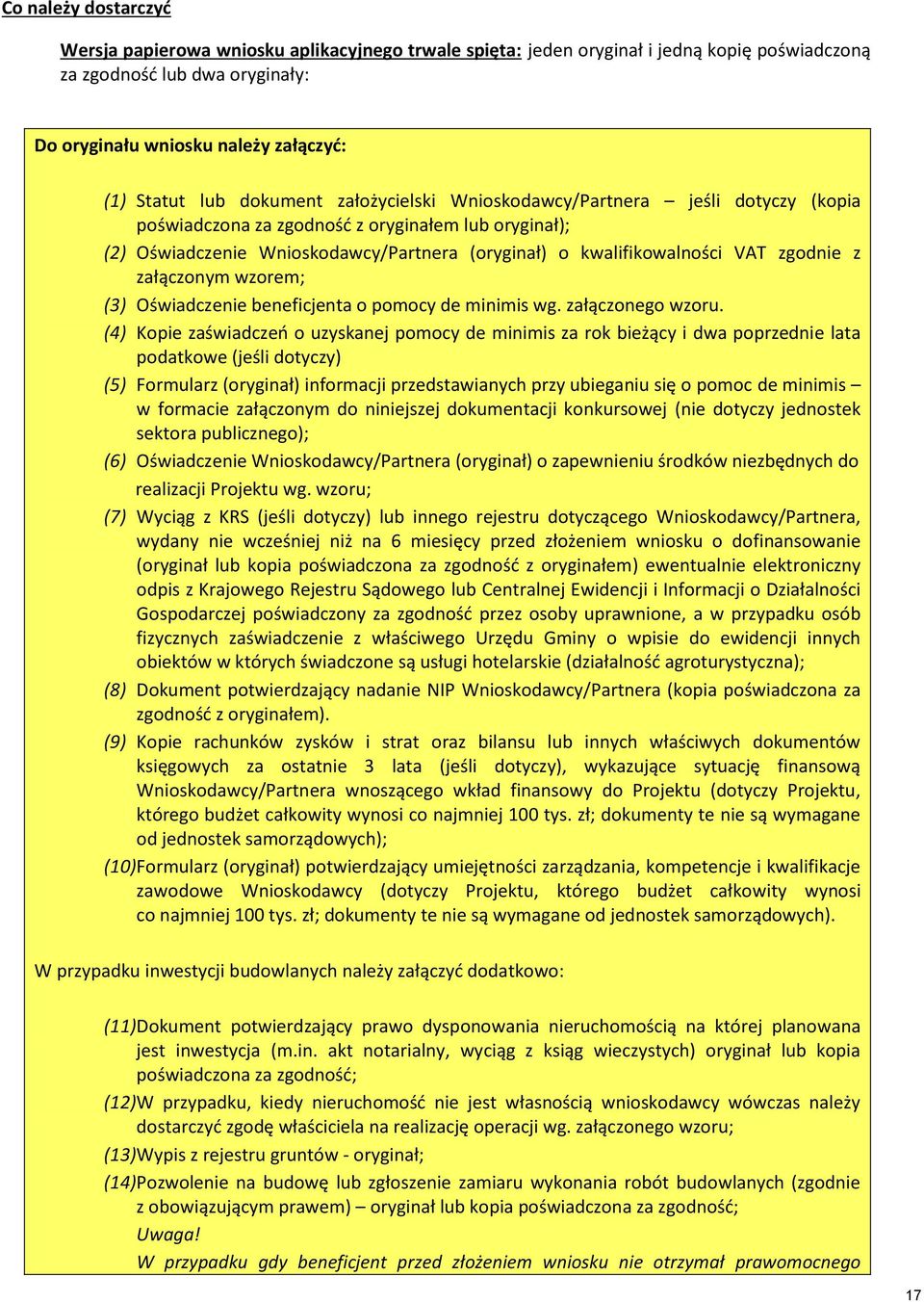 Co należy dostarczyć

Wersja papierowa wniosku aplikacyjnego trwale spięta: jeden oryginał i jedną kopię poświadczoną za zgodność lub dwa oryginały:

Do oryginału wniosku należy załączyć:

(1) Statut lub dokument założycielski Wnioskodawcy/Partnera – jeśli dotyczy (kopia poświadczona za zgodność z oryginałem lub oryginał);

(2) Oświadczenie Wnioskodawcy/Partnera (oryginał) o kwalifikowalności VAT zgodnie z załączonym wzorem;

(3) Oświadczenie beneficjenta o pomocy de minimis wg. załączonego wzoru.

(4) Kopie zaświadczeń o uzyskanej pomocy de minimis za rok bieżący i dwa poprzednie lata podatkowe (jeśli dotyczy)

(5) Formularz (oryginał) informacji przedstawianych przy ubieganiu się o pomoc de minimis – w formacie załączonym do niniejszej dokumentacji konkursowej (nie dotyczy jednostek sektora publicznego);

(6) Oświadczenie Wnioskodawcy/Partnera (oryginał) o zapewnieniu środków niezbędnych do realizacji Projektu wg. wzoru;

(7) Wyciąg z KRS (jeśli dotyczy) lub innego rejestru dotyczącego Wnioskodawcy/Partnera, wydany nie wcześniej niż na 6 miesięcy przed złożeniem wniosku o dofinansowanie (oryginał lub kopia poświadczona za zgodność z oryginałem) ewentualnie elektroniczny odpis z Krajowego Rejestru Sądowego lub Centralnej Ewidencji i Informacji o Działalności Gospodarczej poświadczony za zgodność przez osoby uprawnione, a w przypadku osób fizycznych zaświadczenie z właściwego Urzędu Gminy o wpisie do ewidencji innych obiektów w których świadczone są usługi hotelarskie (działalność agroturystyczna);

(8) Dokument potwierdzający nadanie NIP Wnioskodawcy/Partnera (kopia poświadczona za zgodność z oryginałem).

(9) Kopie rachunków zysków i strat oraz bilansu lub innych właściwych dokumentów księgowych za ostatnie 3 lata (jeśli dotyczy), wykazujące sytuację finansową Wnioskodawcy/Partnera wnoszącego wkład finansowy do Projektu (dotyczy Projektu, którego budżet całkowity wynosi co najmniej 100 tys. zł; dokumenty te nie są wymagane od jednostek samorządowych);

(10)Formularz (oryginał) potwierdzający umiejętności zarządzania, kompetencje i kwalifikacje zawodowe Wnioskodawcy (dotyczy Projektu, którego budżet całkowity wynosi co najmniej 100 tys. zł; dokumenty te nie są wymagane od jednostek samorządowych).

W przypadku inwestycji budowlanych należy załączyć dodatkowo:

(11)Dokument potwierdzający prawo dysponowania nieruchomością na której planowana jest inwestycja (m.in. akt notarialny, wyciąg z ksiąg wieczystych) oryginał lub kopia poświadczona za zgodność;

(12)W przypadku, kiedy nieruchomość nie jest własnością wnioskodawcy wówczas należy dostarczyć zgodę właściciela na realizację operacji wg. załączonego wzoru;

(13)Wypis z rejestru gruntów - oryginał;

(14)Pozwolenie na budowę lub zgłoszenie zamiaru wykonania robót budowlanych (zgodnie z obowiązującym prawem) – oryginał lub kopia poświadczona za zgodność;

Uwaga!

W przypadku gdy beneficjent przed złożeniem wniosku nie otrzymał prawomocnego

17